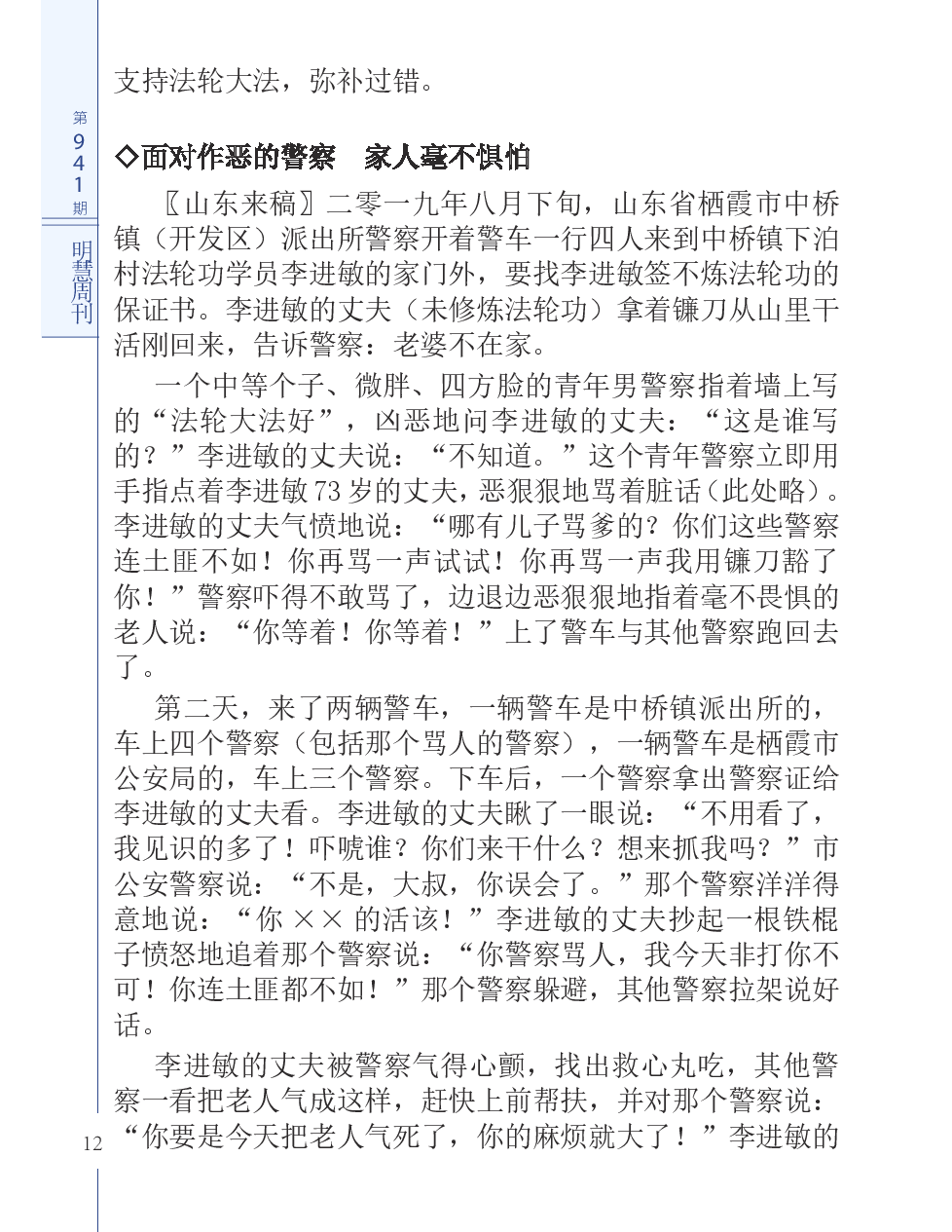 第941期

明慧周刊

支持法轮大法，弥补过错。

◇面对作恶的警察　家人毫不惧怕

〖山东来稿〗二零一九年八月下旬，山东省栖霞市中桥镇（开发区）派出所警察开着警车一行四人来到中桥镇下泊村法轮功学员李进敏的家门外，要找李进敏签不炼法轮功的保证书。李进敏的丈夫（未修炼法轮功）拿着镰刀从山里干活刚回来，告诉警察：老婆不在家。

一个中等个子、微胖、四方脸的青年男警察指着墙上写的“法轮大法好”，凶恶地问李进敏的丈夫：“这是谁写的？”李进敏的丈夫说：“不知道。”这个青年警察立即用手指点着李进敏73岁的丈夫，恶狠狠地骂着脏话（此处略）。李进敏的丈夫气愤地说：“哪有儿子骂爹的？你们这些警察连土匪不如！你再骂一声试试！你再骂一声我用镰刀豁了你！”警察吓得不敢骂了，边退边恶狠狠地指着毫不畏惧的老人说：“你等着！你等着！”上了警车与其他警察跑回去了。

第二天，来了两辆警车，一辆警车是中桥镇派出所的，车上四个警察（包括那个骂人的警察），一辆警车是栖霞市公安局的，车上三个警察。下车后，一个警察拿出警察证给李进敏的丈夫看。李进敏的丈夫瞅了一眼说：“不用看了，我见识的多了！吓唬谁？你们来干什么？想来抓我吗？”市公安警察说：“不是，大叔，你误会了。”那个警察洋洋得意地说：“你 ×× 的活该！”李进敏的丈夫抄起一根铁棍子愤怒地追着那个警察说：“你警察骂人，我今天非打你不可！你连土匪都不如！”那个警察躲避，其他警察拉架说好话。

李进敏的丈夫被警察气得心颤，找出救心丸吃，其他警察一看把老人气成这样，赶快上前帮扶，并对那个警察说：“你要是今天把老人气死了，你的麻烦就大了！”李进敏的

12